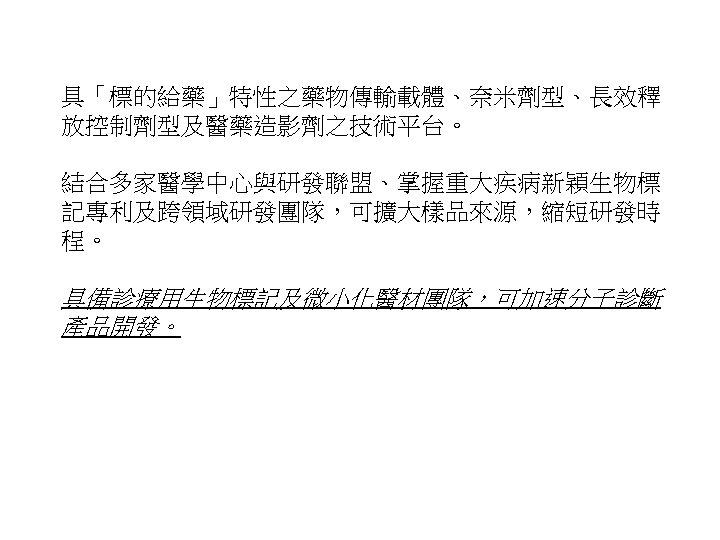 具「標的給藥」特性之藥物傳輸載體、奈米劑型、長效釋放控制劑型及醫藥造影劑之技術平台。

結合多家醫學中心與研發聯盟、掌握重大疾病新穎生物標記專利及跨領域研發團隊，可擴大樣品來源，縮短研發時程。

具備診療用生物標記及微小化醫材團隊，可加速分子診斷產品開發。